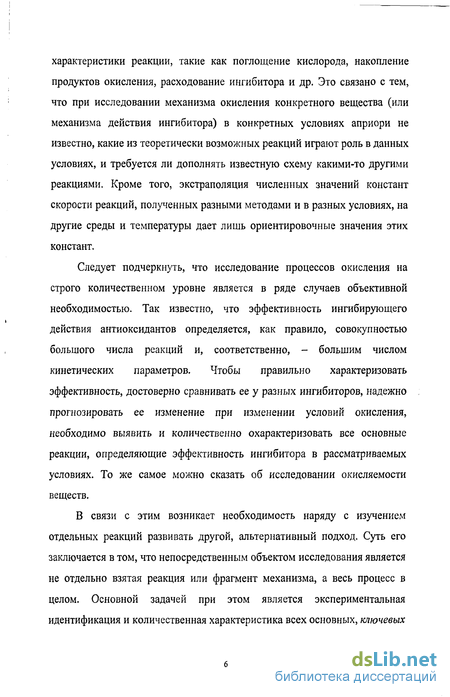 характеристики реакции, такие как поглощение кислорода, накопление продуктов окисления, расходование ингибитора и др. Это связано с тем, что при исследовании механизма окисления конкретного вещества (или механизма действия ингибитора) в конкретных условиях априори не известно, какие из теоретически возможных реакций играют роль в данных условиях, и требуется ли дополнять известную схему какими-то другими реакциями. Кроме того, экстраполяция численных значений констант скорости реакций, полученных разными методами и в разных условиях, на другие среды и температуры дает лишь ориентировочные значения этих констант.

Следует подчеркнуть, что исследование процессов окисления на строго количественном уровне является в ряде случаев объективной необходимостью. Так известно, что эффективность ингибирующего действия антиоксидантов определяется, как правило, совокупностью большого числа реакций и, соответственно, – большим числом кинетических параметров. Чтобы правильно характеризовать эффективность, достоверно сравнивать ее у разных ингибиторов, надежно прогнозировать ее изменение при изменении условий окисления, необходимо выявить и количественно охарактеризовать все основные реакции, определяющие эффективность ингибитора в рассматриваемых условиях. То же самое можно сказать об исследовании окисляемости веществ.

В связи с этим возникает необходимость наряду с изучением отдельных реакций развивать другой, альтернативный подход. Суть его заключается в том, что непосредственным объектом исследования является не отдельно взятая реакция или фрагмент механизма, а весь процесс в целом. Основной задачей при этом является экспериментальная идентификация и количественная характеристика всех основных, ключевых

6

dsLib.net
библиотека диссертаций